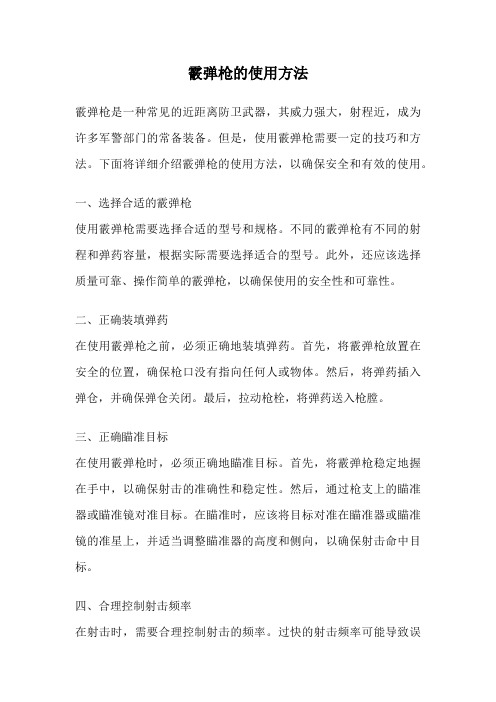 霰弹枪的使用方法

霰弹枪是一种常见的近距离防卫武器，其威力强大，射程近，成为许多军警部门的常备装备。但是，使用霰弹枪需要一定的技巧和方法。下面将详细介绍霰弹枪的使用方法，以确保安全和有效的使用。

一、选择合适的霰弹枪
使用霰弹枪需要选择合适的型号和规格。不同的霰弹枪有不同的射程和弹药容量，根据实际需要选择适合的型号。此外，还应该选择质量可靠、操作简单的霰弹枪，以确保使用的安全性和可靠性。

二、正确装填弹药
在使用霰弹枪之前，必须正确地装填弹药。首先，将霰弹枪放置在安全的位置，确保枪口没有指向任何人或物体。然后，将弹药插入弹仓，并确保弹仓关闭。最后，拉动枪栓，将弹药送入枪膛。

三、正确瞄准目标
在使用霰弹枪时，必须正确地瞄准目标。首先，将霰弹枪稳定地握在手中，以确保射击的准确性和稳定性。然后，通过枪支上的瞄准器或瞄准镜对准目标。在瞄准时，应该将目标对准在瞄准器或瞄准镜的准星上，并适当调整瞄准器的高度和侧向，以确保射击命中目标。

四、合理控制射击频率
在射击时，需要合理控制射击的频率。过快的射击频率可能导致误